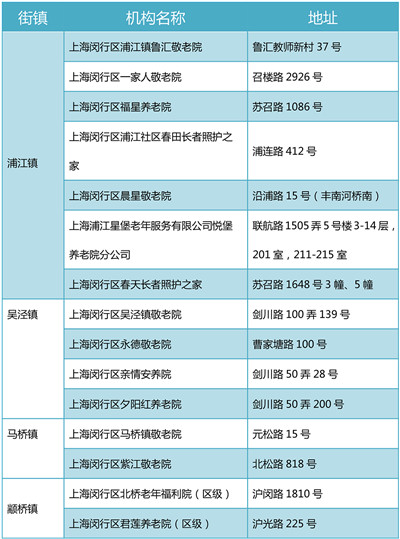 | 街镇 | 机构名称 | 地址 |
|---|---|---|
| 浦江镇 | 上海闵行区浦江镇鲁汇敬老院 | 鲁汇教师新村 37 号 |
| | 上海闵行区一家人敬老院 | 召楼路 2926 号 |
| | 上海闵行区福星养老院 | 苏召路 1086 号 |
| | 上海闵行区浦江社区春田长者照护之家 | 浦连路 412 号 |
| | 上海闵行区晨星敬老院 | 沿浦路 15 号（丰南河桥南） |
| | 上海浦江星堡老年服务有限公司悦堡养老院分公司 | 联航路 1505 弄 5 号楼 3-14 层，201 室，211-215 室 |
| | 上海闵行区春天长者照护之家 | 苏召路 1648 号 3 幢、5 幢 |
| 吴泾镇 | 上海闵行区吴泾镇敬老院 | 剑川路 100 弄 139 号 |
| | 上海闵行区永德敬老院 | 曹家塘路 100 号 |
| | 上海闵行区亲情安养院 | 剑川路 50 弄 28 号 |
| | 上海闵行区夕阳红养老院 | 剑川路 50 弄 200 号 |
| 马桥镇 | 上海闵行区马桥镇敬老院 | 元松路 15 号 |
| | 上海闵行区紫江敬老院 | 北松路 818 号 |
| 颛桥镇 | 上海闵行区北桥老年福利院（区级） | 沪闵路 1810 号 |
| | 上海闵行区君莲养老院（区级） | 沪光路 225 号 |